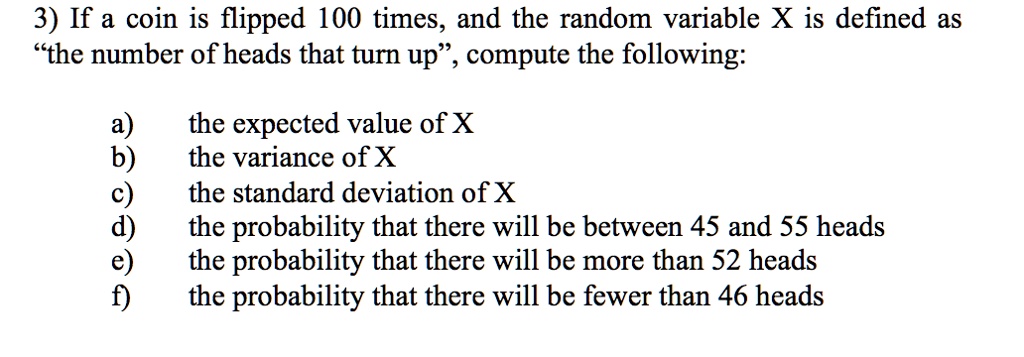 3) If a coin is flipped 100 times, and the random variable X is defined as “the number of heads that turn up”, compute the following:

a) the expected value of X
b) the variance of X
c) the standard deviation of X
d) the probability that there will be between 45 and 55 heads
e) the probability that there will be more than 52 heads
f) the probability that there will be fewer than 46 heads